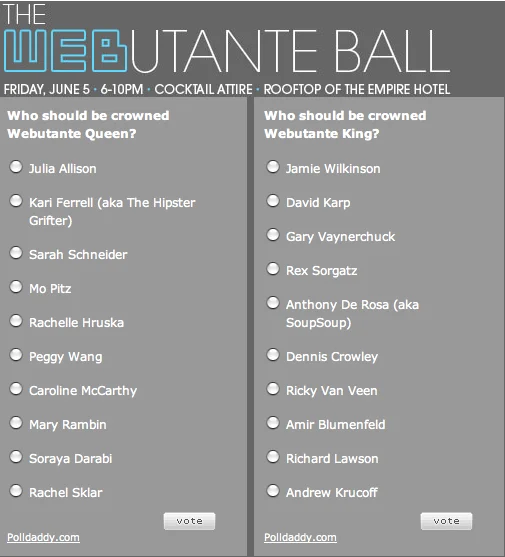 THE WEBUTANTE BALL

FRIDAY, JUNE 5 · 6-10PM · COCKTAIL ATTIRE · ROOFTOP OF THE EMPIRE HOTEL

Who should be crowned Webutante Queen?

Julia Allison

Kari Ferrell (aka The Hipster Grifter)

Sarah Schneider

Mo Pitz

Rachelle Hruska

Peggy Wang

Caroline McCarthy

Mary Rambin

Soraya Darabi

Rachel Sklar

vote

Polldaddy.com

Who should be crowned Webutante King?

Jamie Wilkinson

David Karp

Gary Vaynerchuck

Rex Sorgatz

Anthony De Rosa (aka SoupSoup)

Dennis Crowley

Ricky Van Veen

Amir Blumenfeld

Richard Lawson

Andrew Krucoff

vote

Polldaddy.com